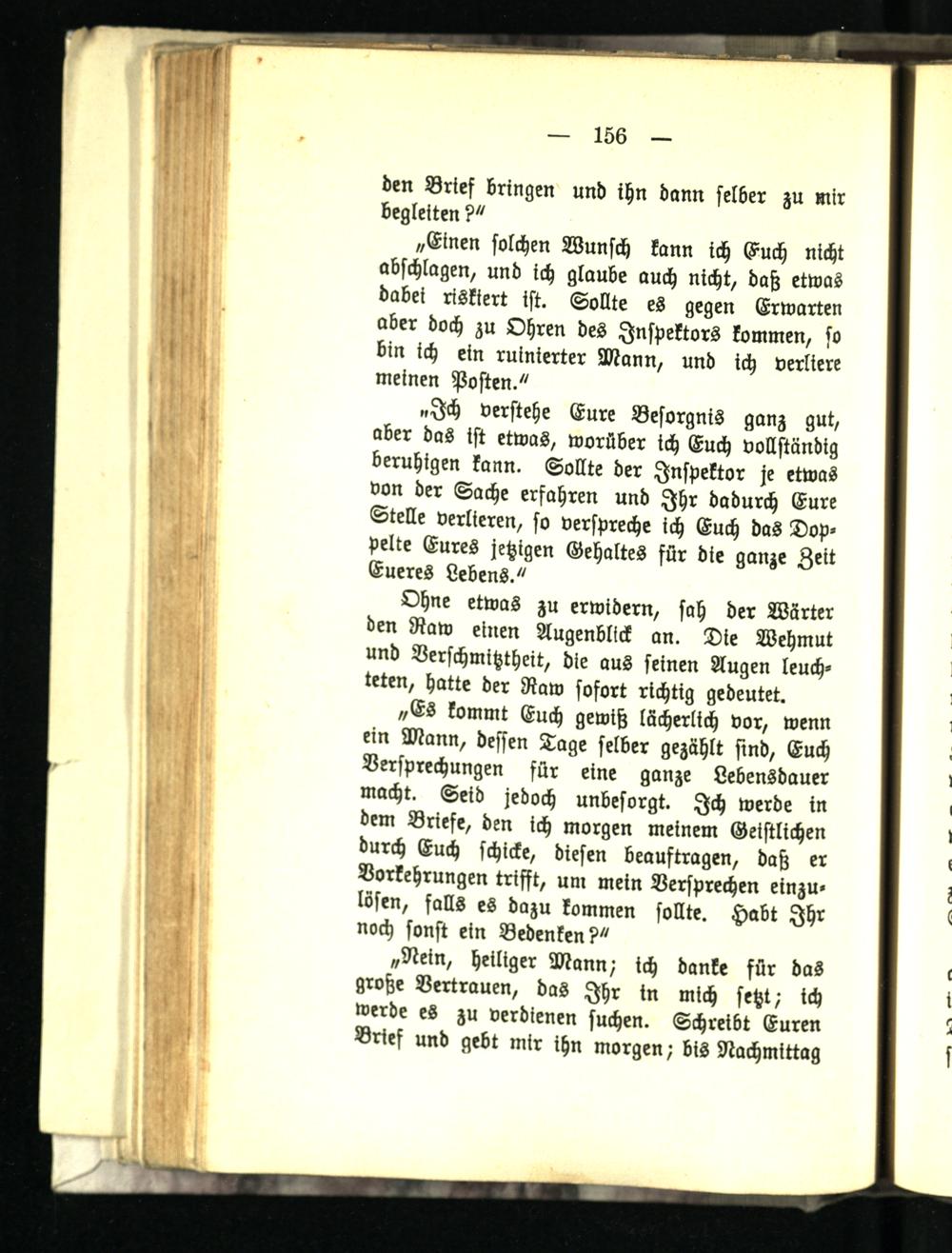 — 156 —

den Brief bringen und ihn dann selber zu mir begleiten?"

„Einen solchen Wunsch kann ich Euch nicht abschlagen, und ich glaube auch nicht, daß etwas dabei riskiert ist. Sollte es gegen Erwarten aber doch zu Ohren des Inspektors kommen, so bin ich ein ruinierter Mann, und ich verliere meinen Posten."

„Ich verstehe Eure Besorgnis ganz gut, aber das ist etwas, worüber ich Euch vollständig beruhigen kann. Sollte der Inspektor je etwas von der Sache erfahren und Ihr dadurch Eure Stelle verlieren, so verspreche ich Euch das Doppelte Eures jetzigen Gehaltes für die ganze Zeit Eueres Lebens."

Ohne etwas zu erwidern, sah der Wärter den Raw einen Augenblick an. Die Wehmut und Verschmitztheit, die aus seinen Augen leuchteten, hatte der Raw sofort richtig gedeutet.

„Es kommt Euch gewiß lächerlich vor, wenn ein Mann, dessen Tage selber gezählt sind, Euch Versprechungen für eine ganze Lebensdauer macht. Seid jedoch unbesorgt. Ich werde in dem Briefe, den ich morgen meinem Geistlichen durch Euch schicke, diesen beauftragen, daß er Vorkehrungen trifft, um mein Versprechen einzulösen, falls es dazu kommen sollte. Habt Ihr noch sonst ein Bedenken?"

„Nein, heiliger Mann; ich danke für das große Vertrauen, das Ihr in mich setzt; ich werde es zu verdienen suchen. Schreibt Euren Brief und gebt mir ihn morgen; bis Nachmittag